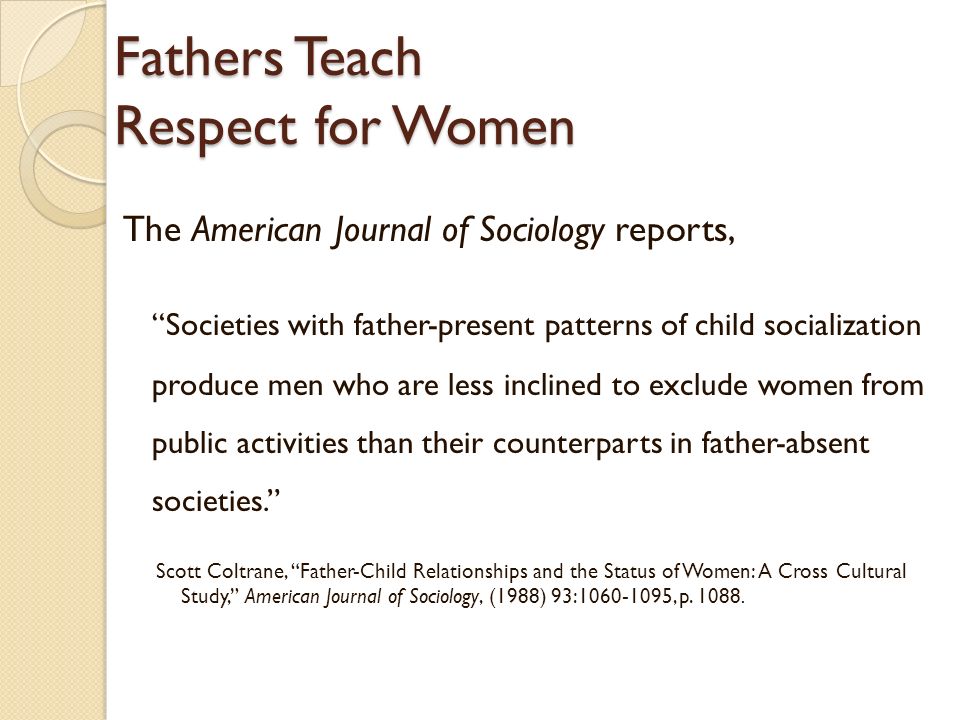 Fathers Teach
Respect for Women

The American Journal of Sociology reports,

“Societies with father-present patterns of child socialization produce men who are less inclined to exclude women from public activities than their counterparts in father-absent societies.”

Scott Coltrane, “Father-Child Relationships and the Status of Women: A Cross Cultural Study,” American Journal of Sociology, (1988) 93:1060-1095, p. 1088.